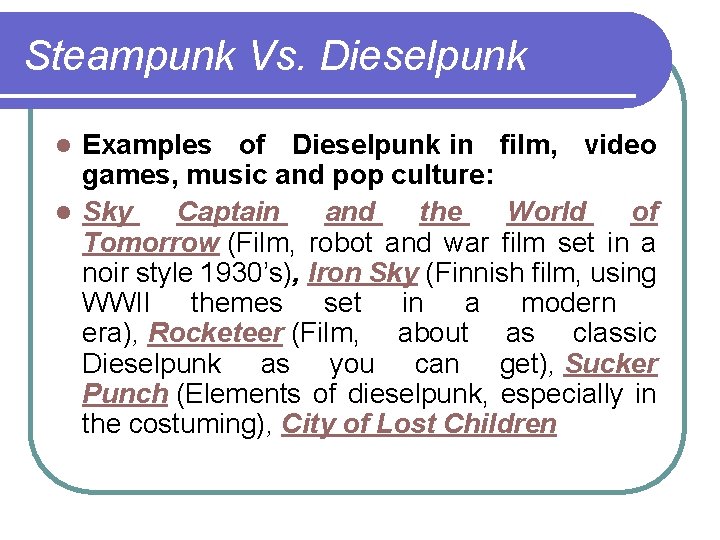 Steampunk Vs. Dieselpunk

• Examples of Dieselpunk in film, video games, music and pop culture:

• Sky Captain and the World of Tomorrow (Film, robot and war film set in a noir style 1930's), Iron Sky (Finnish film, using WWII themes set in a modern era), Rocketeer (Film, about as classic Dieselpunk as you can get), Sucker Punch (Elements of dieselpunk, especially in the costuming), City of Lost Children